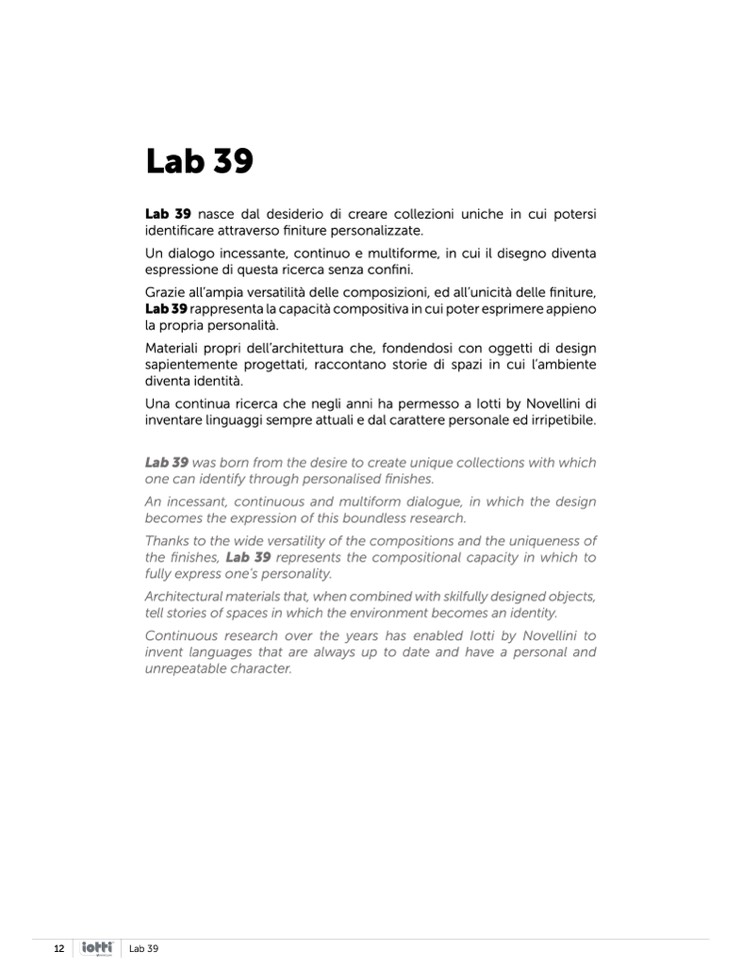 Lab 39

Lab 39 nasce dal desiderio di creare collezioni uniche in cui potersi identificare attraverso finiture personalizzate.

Un dialogo incessante, continuo e multiforme, in cui il disegno diventa espressione di questa ricerca senza confini.

Grazie all'ampia versatilità delle composizioni, ed all'unicità delle finiture, Lab 39 rappresenta la capacità compositiva in cui poter esprimere appieno la propria personalità.

Materiali propri dell'architettura che, fondendosi con oggetti di design sapientemente progettati, raccontano storie di spazi in cui l'ambiente diventa identità.

Una continua ricerca che negli anni ha permesso a Iotti by Novellini di inventare linguaggi sempre attuali e dal carattere personale ed irripetibile.

Lab 39 was born from the desire to create unique collections with which one can identify through personalised finishes.

An incessant, continuous and multiform dialogue, in which the design becomes the expression of this boundless research.

Thanks to the wide versatility of the compositions and the uniqueness of the finishes, Lab 39 represents the compositional capacity in which to fully express one's personality.

Architectural materials that, when combined with skilfully designed objects, tell stories of spaces in which the environment becomes an identity.

Continuous research over the years has enabled Iotti by Novellini to invent languages that are always up to date and have a personal and unrepeatable character.

12 iotti Lab 39